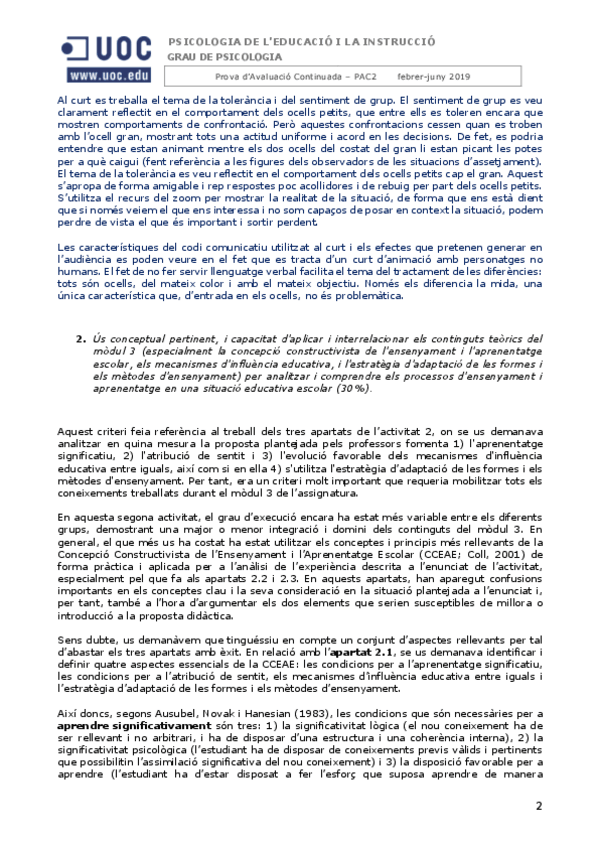 UOC
www.uoc.edu

PSICOLOGIA DE L'EDUCACIÓ I LA INSTRUCCIÓ
GRAU DE PSICOLOGIA

Prova d'Avaluació Continuada – PAC2 febrer-juny 2019

Al curt es treballa el tema de la tolerància i del sentiment de grup. El sentiment de grup es veu clarament reflectit en el comportament dels ocells petits, que entre ells es toleren encara que mostren comportaments de confrontació. Però aquestes confrontacions cessen quan es troben amb l'ocell gran, mostrant tots una actitud uniforme i acord en les decisions. De fet, es podria entendre que estan animant mentre els dos ocells del costat del gran li estan picant les potes per a què caigui (fent referència a les figures dels observadors de les situacions d'assetjament). El tema de la tolerància es veu reflectit en el comportament dels ocells petits cap el gran. Aquest s'apropa de forma amigable i rep respostes poc acollidores i de rebuig per part dels ocells petits. S'utilitza el recurs del zoom per mostrar la realitat de la situació, de forma que ens està dient que si només veiem el que ens interessa i no som capaços de posar en context la situació, podem perdre de vista el que és important i sortir perdent.

Les característiques del codi comunicatiu utilitzat al curt i els efectes que pretenen generar en l'audiència es poden veure en el fet que es tracta d'un curt d'animació amb personatges no humans. El fet de no fer servir llenguatge verbal facilita el tema del tractament de les diferències: tots són ocells, del mateix color i amb el mateix objectiu. Només els diferencia la mida, una única característica que, d'entrada en els ocells, no és problemàtica.

2. Ús conceptual pertinent, i capacitat d'aplicar i interrelacionar els continguts teòrics del mòdul 3 (especialment la concepció constructivista de l'ensenyament i l'aprenentatge escolar, els mecanismes d'influència educativa, i l'estratègia d'adaptació de les formes i els mètodes d'ensenyament) per analitzar i comprendre els processos d'ensenyament i aprenentatge en una situació educativa escolar (30%).

Aquest criteri feia referència al treball dels tres apartats de l'activitat 2, on se us demanava analitzar en quina mesura la proposta plantejada pels professors fomenta 1) l'aprenentatge significatiu, 2) l'atribució de sentit i 3) l'evolució favorable dels mecanismes d'influència educativa entre iguals, així com si en ella 4) s'utilitza l'estratègia d'adaptació de les formes i els mètodes d'ensenyament. Per tant, era un criteri molt important que requeria mobilitzar tots els coneixements treballats durant el mòdul 3 de l'assignatura.

En aquesta segona activitat, el grau d'execució encara ha estat més variable entre els diferents grups, demostrant una major o menor integració i domini dels continguts del mòdul 3. En general, el que més us ha costat ha estat utilitzar els conceptes i principis més rellevants de la Concepció Constructivista de l'Ensenyament i l'Aprenentatge Escolar (CCEAE; Coll, 2001) de forma pràctica i aplicada per a l'anàlisi de l'experiència descrita a l'enunciat de l'activitat, especialment pel que fa als apartats 2.2 i 2.3. En aquests apartats, han aparegut confusions importants en els conceptes clau i la seva consideració en la situació plantejada a l'enunciat i, per tant, també a l'hora d'argumentar els dos elements que serien susceptibles de millora o introducció a la proposta didàctica.

Sens dubte, us demanàvem que tinguéssiu en compte un conjunt d'aspectes rellevants per tal d'abastar els tres apartats amb èxit. En relació amb l'apartat 2.1, se us demanava identificar i definir quatre aspectes essencials de la CCEAE: les condicions per a l'aprenentatge significatiu, les condicions per a l'atribució de sentit, els mecanismes d'influència educativa entre iguals i l'estratègia d'adaptació de les formes i els mètodes d'ensenyament.

Així doncs, segons Ausubel, Novak i Hanesian (1983), les condicions que són necessàries per a aprendre significativament són tres: 1) la significativitat lògica (el nou coneixement ha de ser rellevant i no arbitrari, i ha de disposar d'una estructura i una coherència interna), 2) la significativitat psicològica (l'estudiant ha de disposar de coneixements previs vàlids i pertinents que possibilitin l'assimilació significativa del nou coneixement) i 3) la disposició favorable per a aprendre (l'estudiant ha d'estar disposat a fer l'esforç que suposa aprendre de manera

2